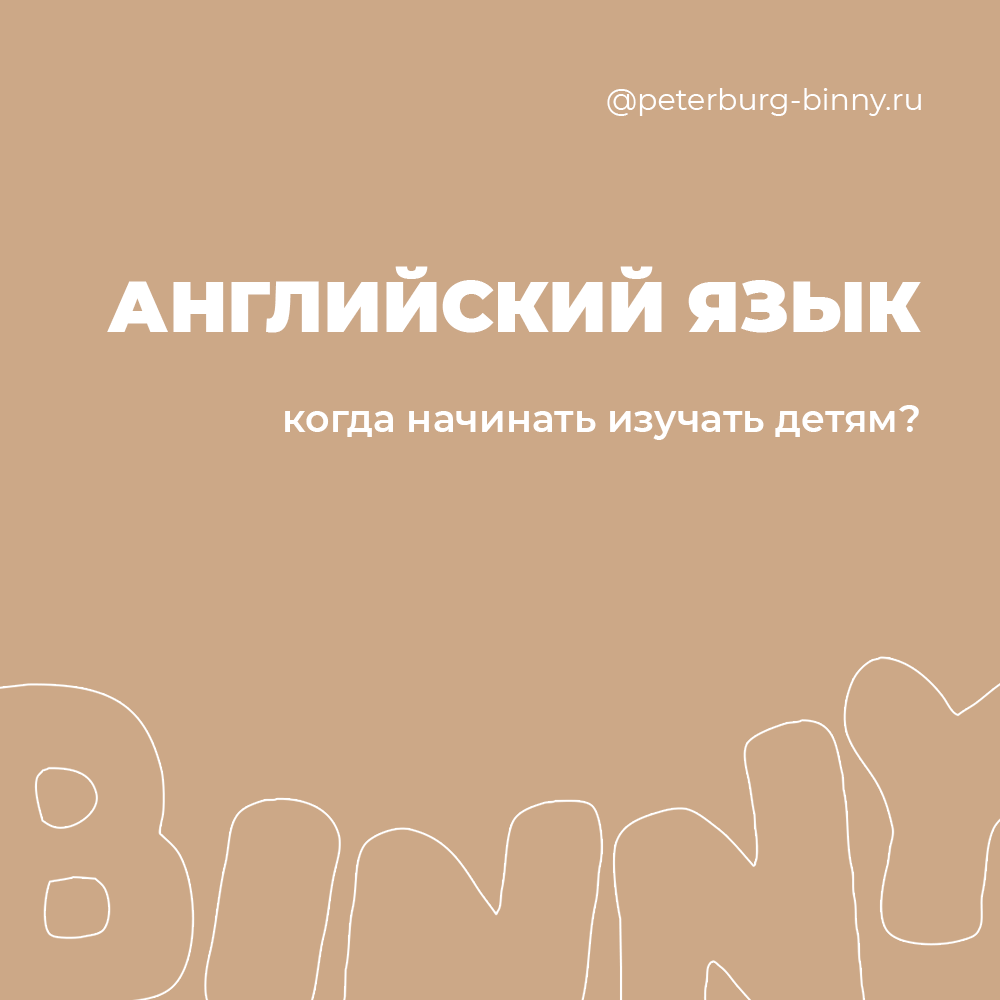 @peterburg-binny.ru

АНГЛИЙСКИЙ ЯЗЫК

когда начинать изучать детям?

BINNY